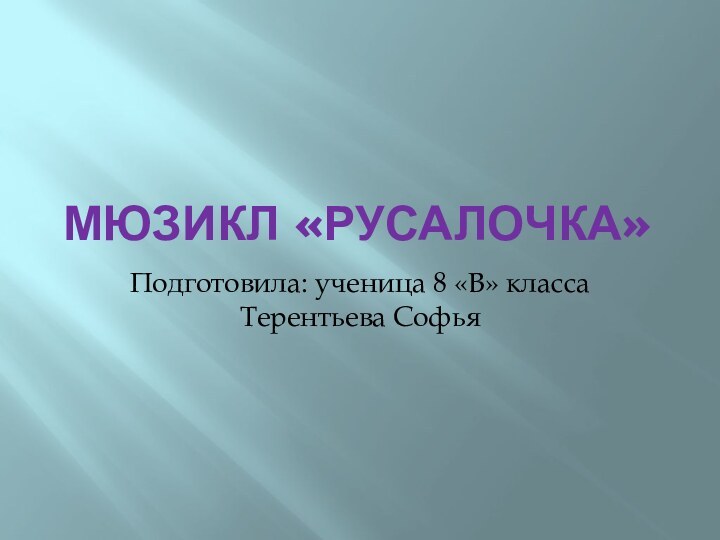 МЮЗИКЛ «РУСАЛОЧКА»

Подготовила: ученица 8 «В» класса
Терентьева Софья